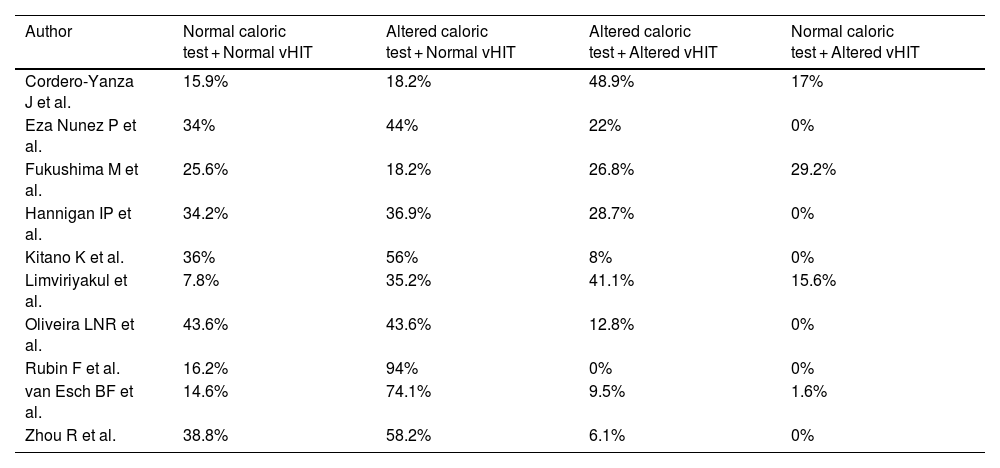 | Author | Normal caloric test + Normal vHIT | Altered caloric test + Normal vHIT | Altered caloric test + Altered vHIT | Normal caloric test + Altered vHIT |
|---|---|---|---|---|
| Cordero-Yanza J et al. | 15.9% | 18.2% | 48.9% | 17% |
| Eza Nunez P et al. | 34% | 44% | 22% | 0% |
| Fukushima M et al. | 25.6% | 18.2% | 26.8% | 29.2% |
| Hannigan IP et al. | 34.2% | 36.9% | 28.7% | 0% |
| Kitano K et al. | 36% | 56% | 8% | 0% |
| Limviriyakul et al. | 7.8% | 35.2% | 41.1% | 15.6% |
| Oliveira LNR et al. | 43.6% | 43.6% | 12.8% | 0% |
| Rubin F et al. | 16.2% | 94% | 0% | 0% |
| van Esch BF et al. | 14.6% | 74.1% | 9.5% | 1.6% |
| Zhou R et al. | 38.8% | 58.2% | 6.1% | 0% |